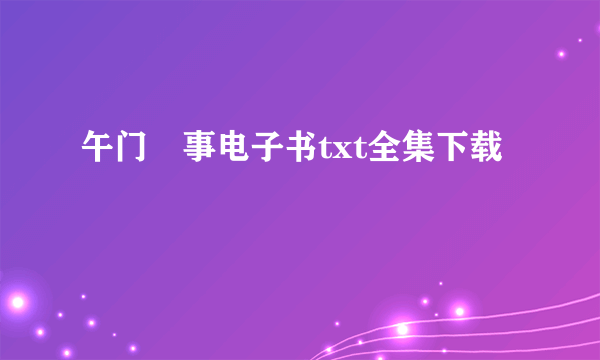 午门　事电子书txt全集下载